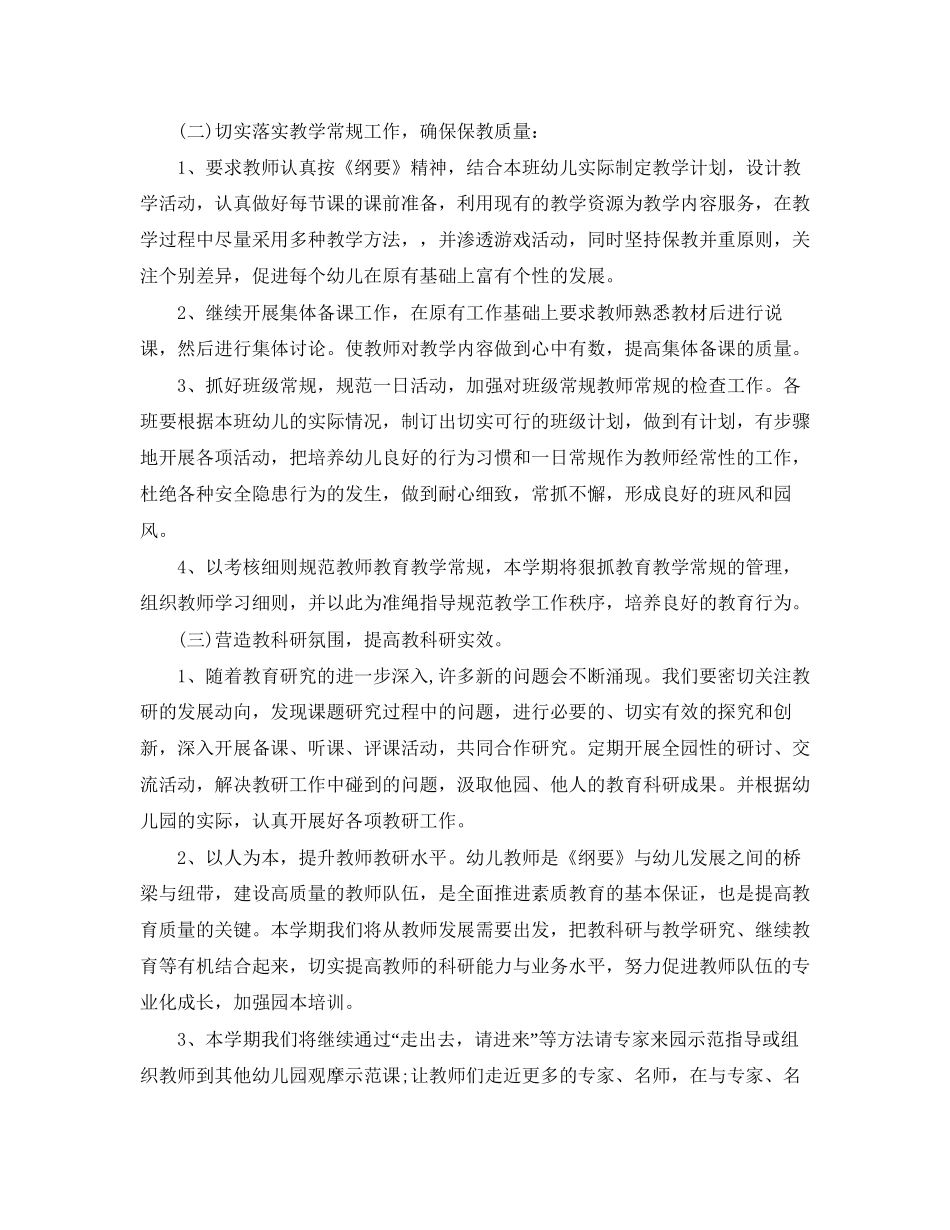 (二)切实落实教学常规工作，确保保教质量：

1、要求教师认真按《纲要》精神，结合本班幼儿实际制定教学计划，设计教学活动，认真做好每节课的课前准备，利用现有的教学资源为教学内容服务，在教学过程中尽量采用多种教学方法，，并渗透游戏活动，同时坚持保教并重原则，关注个别差异，促进每个幼儿在原有基础上富有个性的发展。

2、继续开展集体备课工作，在原有工作基础上要求教师熟悉教材后进行说课，然后进行集体讨论。使教师对教学内容做到心中有数，提高集体备课的质量。

3、抓好班级常规，规范一日活动，加强对班级常规教师常规的检查工作。各班要根据本班幼儿的实际情况，制订出切实可行的班级计划，做到有计划，有步骤地开展各项活动，把培养幼儿良好的行为习惯和一日常规作为教师经常性的工作，杜绝各种安全隐患行为的发生，做到耐心细致，常抓不懈，形成良好的班风和园风。

4、以考核细则规范教师教育教学常规，本学期将狠抓教育教学常规的管理，组织教师学习细则，并以此为准绳指导规范教学工作秩序，培养良好的教育行为。

(三)营造教科研氛围，提高教科研实效。

1、随着教育研究的进一步深入,许多新的问题会不断涌现。我们要密切关注教研的发展动向，发现课题研究过程中的问题，进行必要的、切实有效的探究和创新，深入开展备课、听课、评课活动，共同合作研究。定期开展全园性的研讨、交流活动，解决教研工作中碰到的问题，汲取他园、他人的教育科研成果。并根据幼儿园的实际，认真开展好各项教研工作。

2、以人为本，提升教师教研水平。幼儿教师是《纲要》与幼儿发展之间的桥梁与纽带，建设高质量的教师队伍，是全面推进素质教育的基本保证，也是提高教育质量的关键。本学期我们将从教师发展需要出发，把教科研与教学研究、继续教育等有机结合起来，切实提高教师的科研能力与业务水平，努力促进教师队伍的专业化成长，加强园本培训。

3、本学期我们将继续通过“走出去，请进来”等方法请专家来园示范指导或组织教师到其他幼儿园观摩示范课;让教师们走近更多的专家、名师，在与专家、名